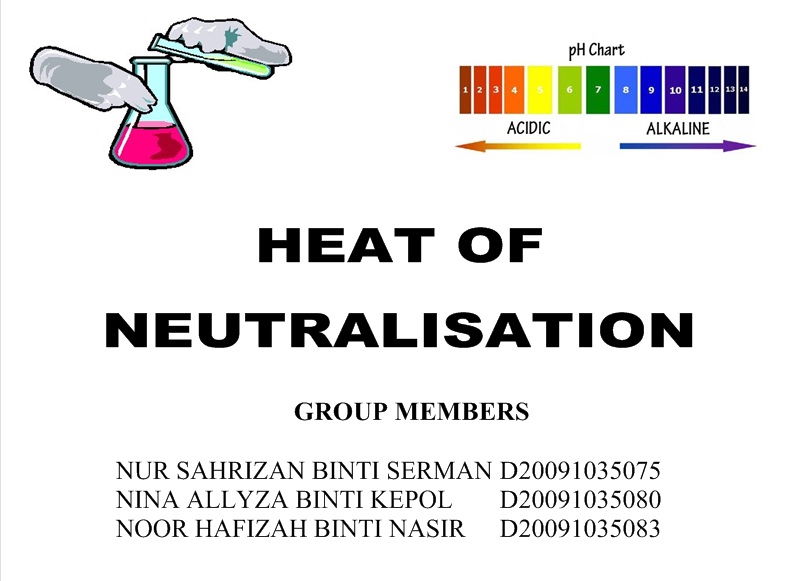 pH Chart
1 2 3 4 5 6 7 8 9 10 11 12 13 14
ACIDIC
ALKALINE

HEAT OF NEUTRALISATION

GROUP MEMBERS

NUR SAHRIZAN BINTI SERMAN D20091035075
NINA ALLYZA BINTI KEPOL D20091035080
NOOR HAFIZAH BINTI NASIR D20091035083